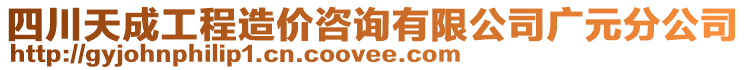 四川天成工程造价咨询有限公司广元分公司
http://gyjohnphilip1.cn.coovee.com